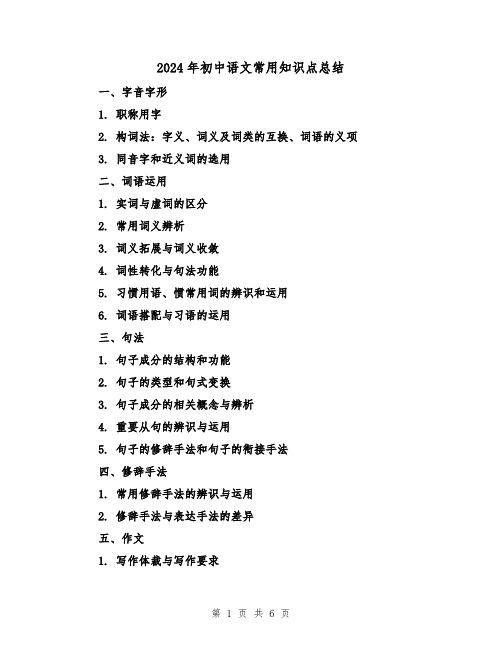 2024年初中语文常用知识点总结

一、字音字形

1. 职称用字

2. 构词法：字义、词义及词类的互换、词语的义项

3. 同音字和近义词的选用

二、词语运用

1. 实词与虚词的区分

2. 常用词义辨析

3. 词义拓展与词义收敛

4. 词性转化与句法功能

5. 习惯用语、惯常用词的辨识和运用

6. 词语搭配与习语的运用

三、句法

1. 句子成分的结构和功能

2. 句子的类型和句式变换

3. 句子成分的相关概念与辨析

4. 重要从句的辨识与运用

5. 句子的修辞手法和句子的衔接手法

四、修辞手法

1. 常用修辞手法的辨识与运用

2. 修辞手法与表达手法的差异

五、作文

1. 写作体裁与写作要求

第 1 页 共 6 页